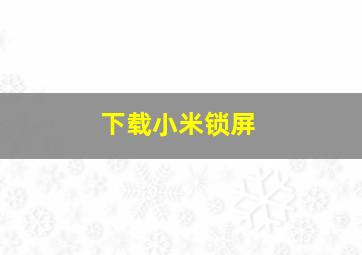 下载小米锁屏